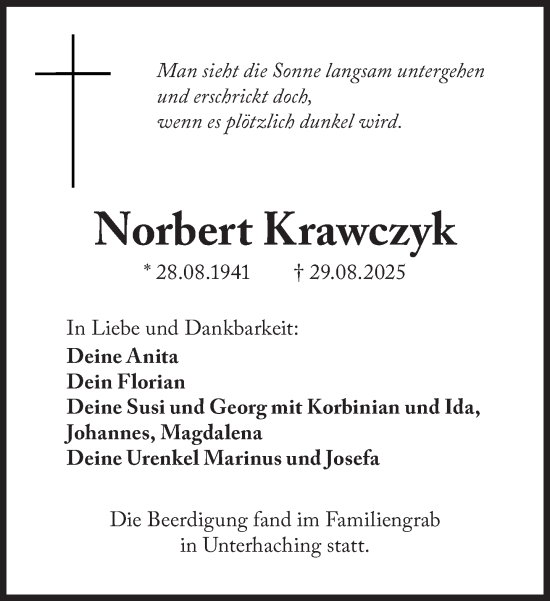 Man sieht die Sonne langsam untergehen
und erschrickt doch,
wenn es plötzlich dunkel wird.

Norbert Krawczyk

* 28.08.1941 † 29.08.2025

In Liebe und Dankbarkeit:
Deine Anita
Dein Florian
Deine Susi und Georg mit Korbinian und Ida,
Johannes, Magdalena
Deine Urenkel Marinus und Josefa

Die Beerdigung fand im Familiengrab in Unterhaching statt.